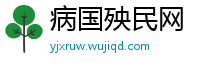 病国殃民网

yjxruw.wujiqd.com